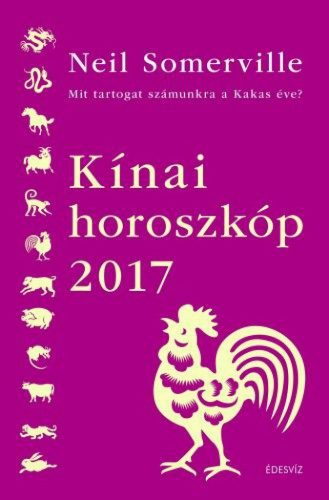 Neil Somerville

Mit tartogat számunkra a Kakas éve?

Kínai horoszkóp 2017

ÉDESVÍZ